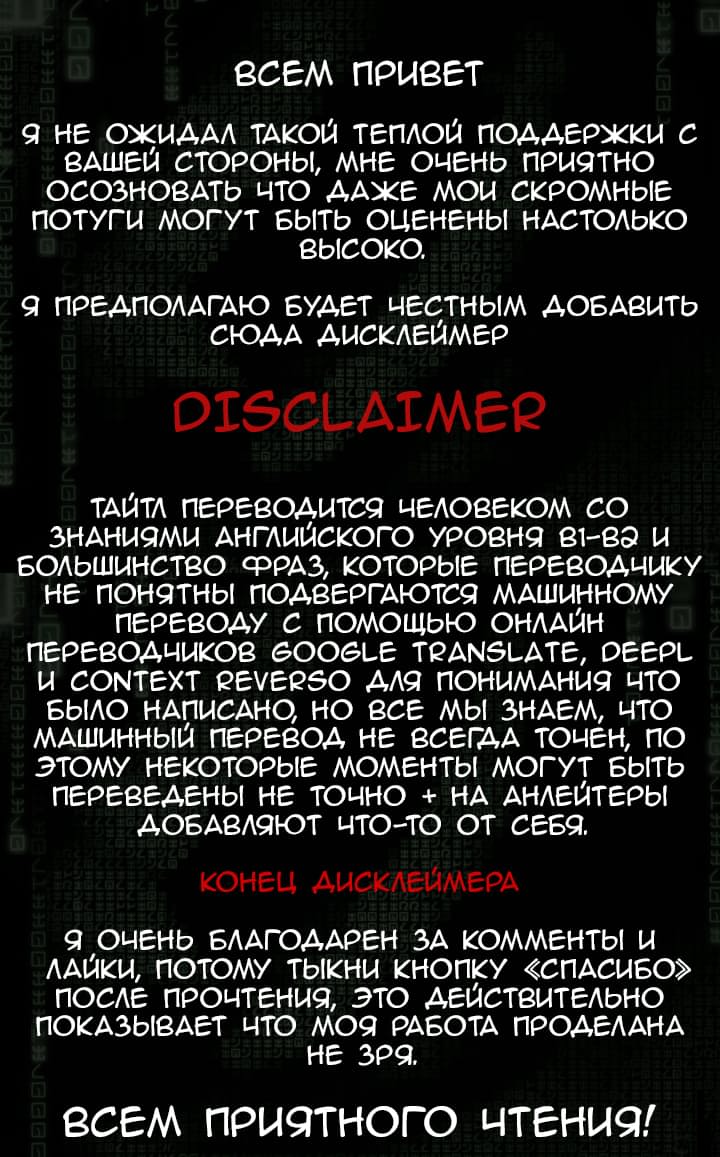 ВСЕМ ПРИВЕТ

Я НЕ ОЖИДАЛ ТАКОЙ ТЕПЛОЙ ПОДДЕРЖКИ С ВАШЕЙ СТОРОНЫ, МНЕ ОЧЕНЬ ПРИЯТНО ОСОЗНОВАТЬ ЧТО ДАЖЕ МОИ СКРОМНЫЕ ПОТУГИ МОГУТ БЫТЬ ОЦЕНЕНЫ НАСТОЛЬКО ВЫСОКО.

Я ПРЕДПОЛАГАЮ БУДЕТ ЧЕСТНЫМ ДОБАВИТЬ СЮДА ДИСКЛЕЙМЕР

DISCLAIMER

ТАЙТЛ ПЕРЕВОДИТСЯ ЧЕЛОВЕКОМ СО ЗНАНИЯМИ АНГЛИЙСКОГО УРОВНЯ B1-B2 И БОЛЬШИНСТВО ФРАЗ, КОТОРЫЕ ПЕРЕВОДЧИКУ НЕ ПОНЯТНЫ ПОДВЕРГАЮТСЯ МАШИННОМУ ПЕРЕВОДУ С ПОМОЩЬЮ ОНЛАЙН ПЕРЕВОДЧИКОВ GOOGLE TRANSLATE, DEEPL И CONTEXT REVERSO ДЛЯ ПОНИМАНИЯ ЧТО БЫЛО НАПИСАНО, НО ВСЕ МЫ ЗНАЕМ, ЧТО МАШИННЫЙ ПЕРЕВОД НЕ ВСЕГДА ТОЧЕН, ПО ЭТОМУ НЕКОТОРЫЕ МОМЕНТЫ МОГУТ БЫТЬ ПЕРЕВЕДЕНЫ НЕ ТОЧНО + НА АНЛЕЙТЕРЫ ДОБАВЛЯЮТ ЧТО-ТО ОТ СЕБЯ.

КОНЕЦ ДИСКЛЕЙМЕРА

Я ОЧЕНЬ БЛАГОДАРЕН ЗА КОММЕНТЫ И ЛАЙКИ, ПОТОМУ ТЫКНИ КНОПКУ «СПАСИБО» ПОСЛЕ ПРОЧТЕНИЯ, ЭТО ДЕЙСТВИТЕЛЬНО ПОКАЗЫВАЕТ ЧТО МОЯ РАБОТА ПРОДЕЛАНА НЕ ЗРЯ.

ВСЕМ ПРИЯТНОГО ЧТЕНИЯ!